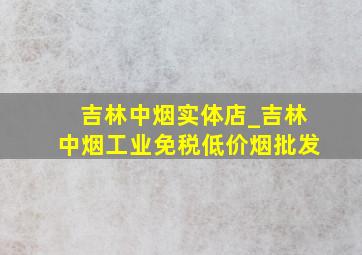 吉林中烟实体店_吉林中烟工业免税低价烟批发